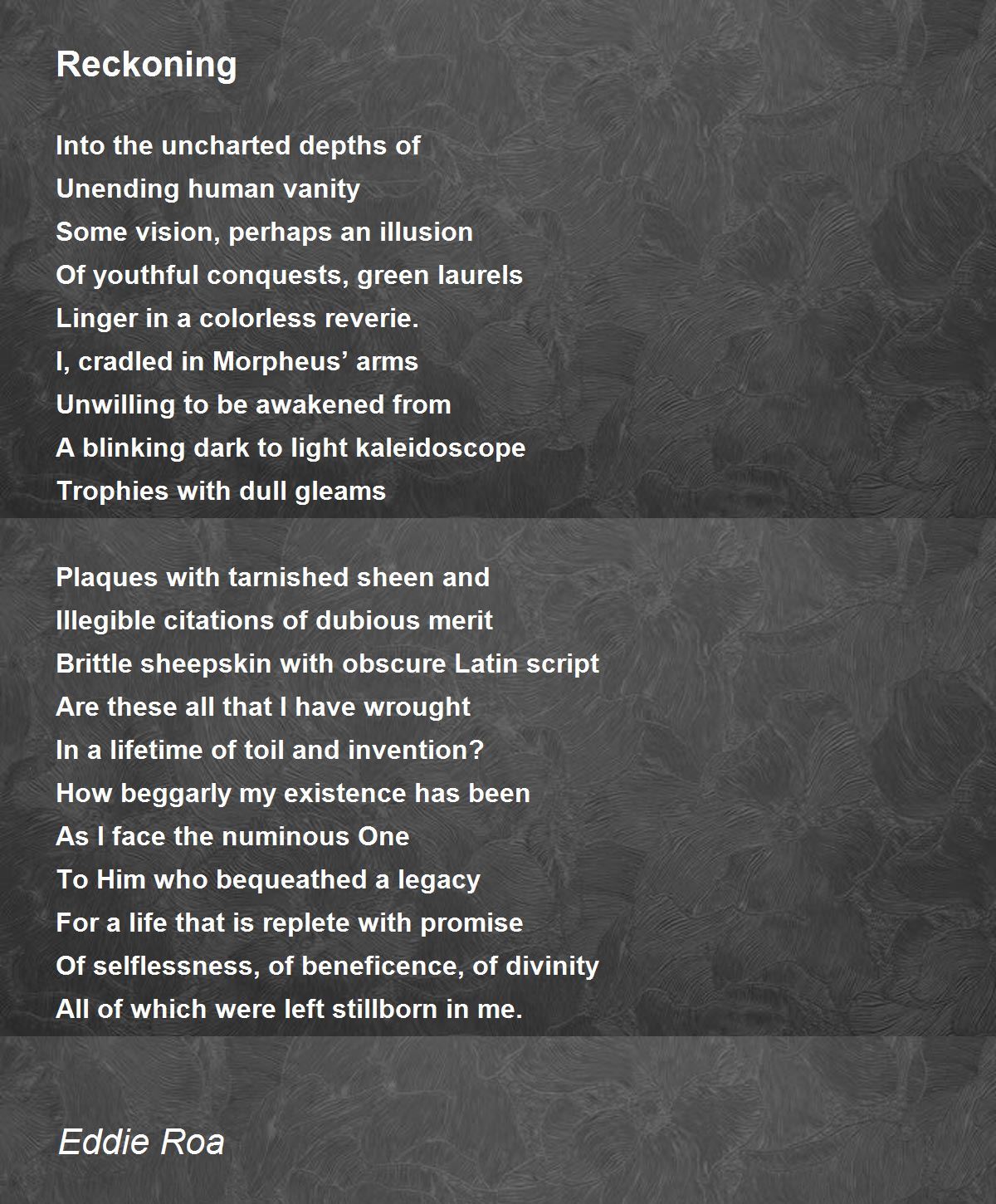 Reckoning

Into the uncharted depths of
Unending human vanity
Some vision, perhaps an illusion
Of youthful conquests, green laurels
Linger in a colorless reverie.
I, cradled in Morpheus’ arms
Unwilling to be awakened from
A blinking dark to light kaleidoscope
Trophies with dull gleams

Plaques with tarnished sheen and
Illegible citations of dubious merit
Brittle sheepskin with obscure Latin script
Are these all that I have wrought
In a lifetime of toil and invention?
How beggarly my existence has been
As I face the numinous One
To Him who bequeathed a legacy
For a life that is replete with promise
Of selflessness, of beneficence, of divinity
All of which were left stillborn in me.

Eddie Roa